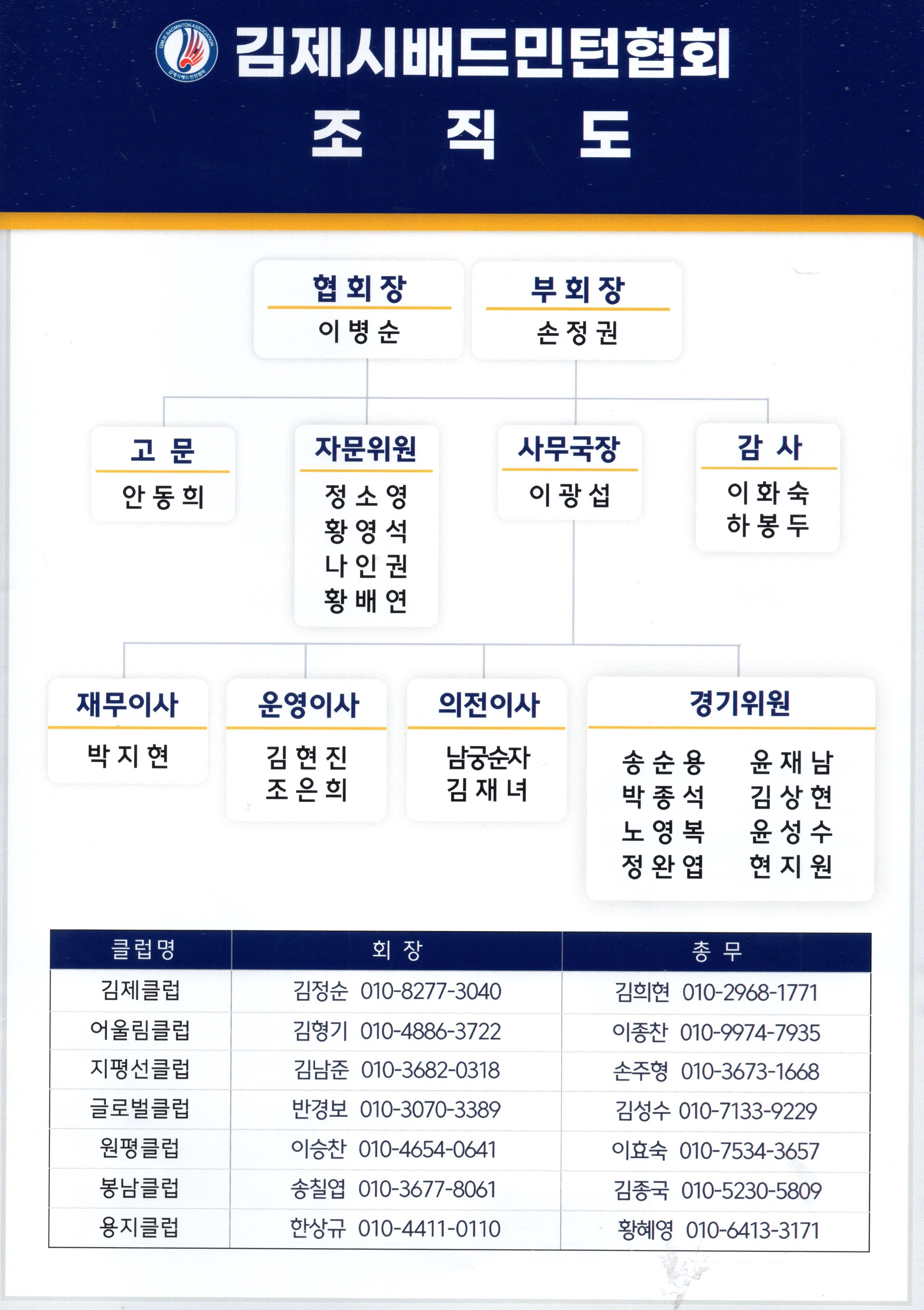 GIMJE BADMINTON ASSOCIATION
김제시배드민턴협회

김제시배드민턴협회
조 직 도

협회장
이병순

부회장
손정권

고 문
안동희

자문위원
정소영
황영석
나인권
황배연

사무국장
이광섭

감 사
이화숙
하봉두

재무이사
박지현

운영이사
김현진
조은희

의전이사
남궁순자
김재녀

경기위원
송순용
박종석
노영복
정완엽
윤재남
김상현
윤성수
현지원

| 클럽명 | 회 장 | 총 무 |
|---|---|---|
| 김제클럽 | 김정순 010-8277-3040 | 김희현 010-2968-1771 |
| 어울림클럽 | 김형기 010-4886-3722 | 이종찬 010-9974-7935 |
| 지평선클럽 | 김남준 010-3682-0318 | 손주형 010-3673-1668 |
| 글로벌클럽 | 반경보 010-3070-3389 | 김성수 010-7133-9229 |
| 원평클럽 | 이승찬 010-4654-0641 | 이효숙 010-7534-3657 |
| 봉남클럽 | 송칠엽 010-3677-8061 | 김종국 010-5230-5809 |
| 용지클럽 | 한상규 010-4411-0110 | 황혜영 010-6413-3171 |